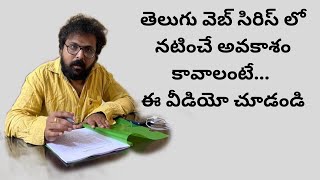 తెలుగు వెబ్ సిరిస్ లో
నటించే అవకాశం
కావాలంటే...
ఈ వీడియో చూడండి